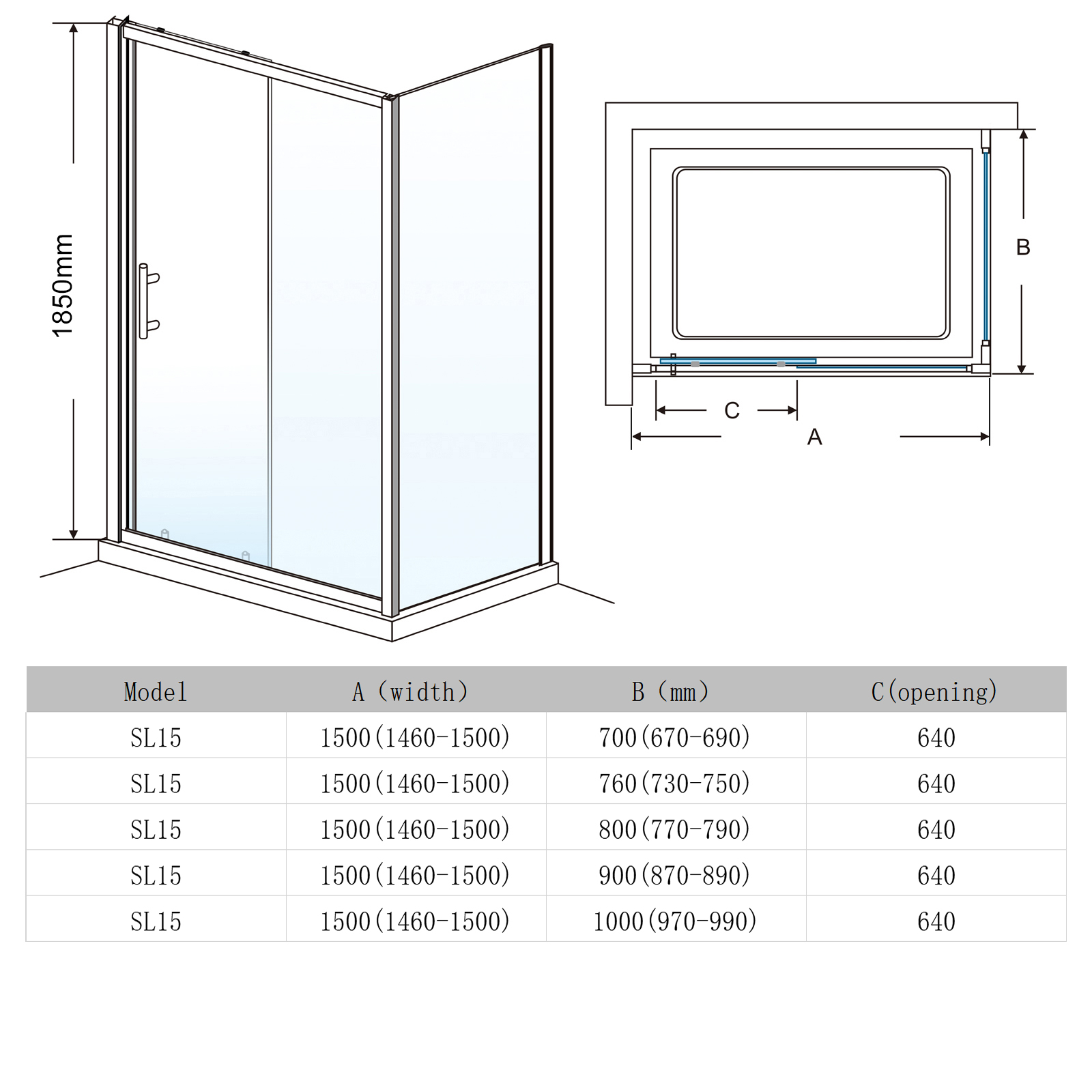 1850mm

B

C

A

| Model | A (width) | B (mm) | C(opening) |
|---|---|---|---|
| SL15 | 1500(1460-1500) | 700(670-690) | 640 |
| SL15 | 1500(1460-1500) | 760(730-750) | 640 |
| SL15 | 1500(1460-1500) | 800(770-790) | 640 |
| SL15 | 1500(1460-1500) | 900(870-890) | 640 |
| SL15 | 1500(1460-1500) | 1000(970-990) | 640 |